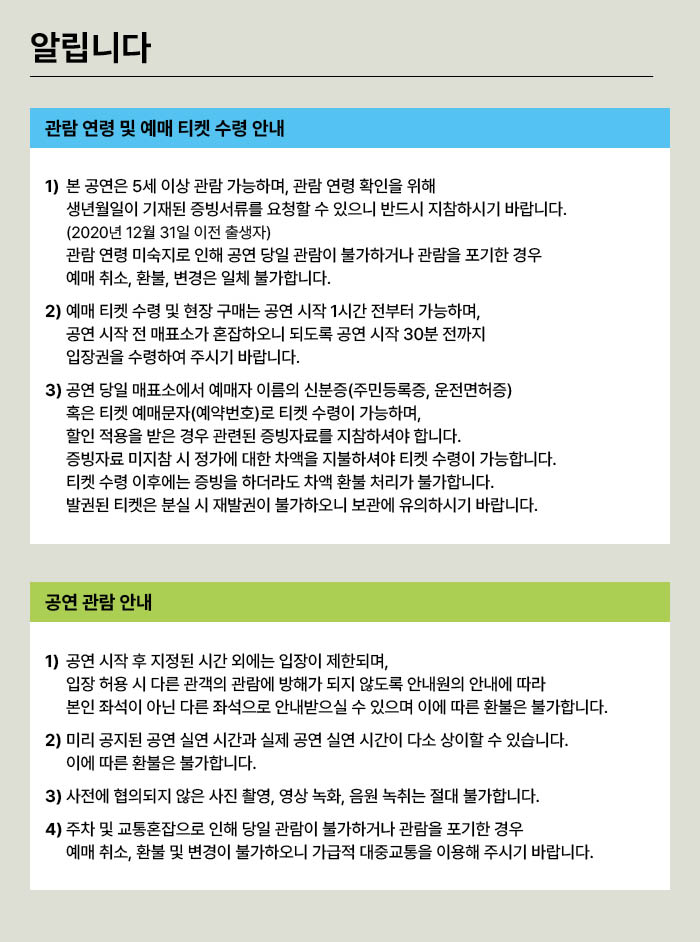 알립니다

관람 연령 및 예매 티켓 수령 안내

1) 본 공연은 5세 이상 관람 가능하며, 관람 연령 확인을 위해 생년월일이 기재된 증빙서류를 요청할 수 있으니 반드시 지참하시기 바랍니다.
(2020년 12월 31일 이전 출생자)
관람 연령 미숙지로 인해 공연 당일 관람이 불가하거나 관람을 포기한 경우 예매 취소, 환불, 변경은 일체 불가합니다.

2) 예매 티켓 수령 및 현장 구매는 공연 시작 1시간 전부터 가능하며, 공연 시작 전 매표소가 혼잡하오니 되도록 공연 시작 30분 전까지 입장권을 수령하여 주시기 바랍니다.

3) 공연 당일 매표소에서 예매자 이름의 신분증(주민등록증, 운전면허증) 혹은 티켓 예매문자(예약번호)로 티켓 수령이 가능하며, 할인 적용을 받은 경우 관련된 증빙자료를 지참하셔야 합니다.
증빙자료 미지참 시 정가에 대한 차액을 지불하셔야 티켓 수령이 가능합니다.
티켓 수령 이후에는 증빙을 하더라도 차액 환불 처리가 불가합니다.
발권된 티켓은 분실 시 재발권이 불가하오니 보관에 유의하시기 바랍니다.

공연 관람 안내

1) 공연 시작 후 지정된 시간 외에는 입장이 제한되며, 입장 허용 시 다른 관객의 관람에 방해가 되지 않도록 안내원의 안내에 따라 본인 좌석이 아닌 다른 좌석으로 안내받으실 수 있으며 이에 따른 환불은 불가합니다.

2) 미리 공지된 공연 실연 시간과 실제 공연 실연 시간이 다소 상이할 수 있습니다.
이에 따른 환불은 불가합니다.

3) 사전에 협의되지 않은 사진 촬영, 영상 녹화, 음원 녹취는 절대 불가합니다.

4) 주차 및 교통혼잡으로 인해 당일 관람이 불가하거나 관람을 포기한 경우 예매 취소, 환불 및 변경이 불가하오니 가급적 대중교통을 이용해 주시기 바랍니다.